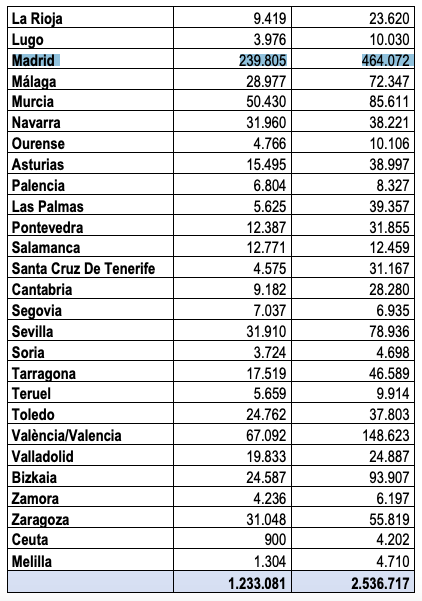 | | | |
|---|---|---|
| La Rioja | 9.419 | 23.620 |
| Lugo | 3.976 | 10.030 |
| Madrid | 239.805 | 464.072 |
| Málaga | 28.977 | 72.347 |
| Murcia | 50.430 | 85.611 |
| Navarra | 31.960 | 38.221 |
| Ourense | 4.766 | 10.106 |
| Asturias | 15.495 | 38.997 |
| Palencia | 6.804 | 8.327 |
| Las Palmas | 5.625 | 39.357 |
| Pontevedra | 12.387 | 31.855 |
| Salamanca | 12.771 | 12.459 |
| Santa Cruz De Tenerife | 4.575 | 31.167 |
| Cantabria | 9.182 | 28.280 |
| Segovia | 7.037 | 6.935 |
| Sevilla | 31.910 | 78.936 |
| Soria | 3.724 | 4.698 |
| Tarragona | 17.519 | 46.589 |
| Teruel | 5.659 | 9.914 |
| Toledo | 24.762 | 37.803 |
| València/Valencia | 67.092 | 148.623 |
| Valladolid | 19.833 | 24.887 |
| Bizkaia | 24.587 | 93.907 |
| Zamora | 4.236 | 6.197 |
| Zaragoza | 31.048 | 55.819 |
| Ceuta | 900 | 4.202 |
| Melilla | 1.304 | 4.710 |
| | 1.233.081 | 2.536.717 |